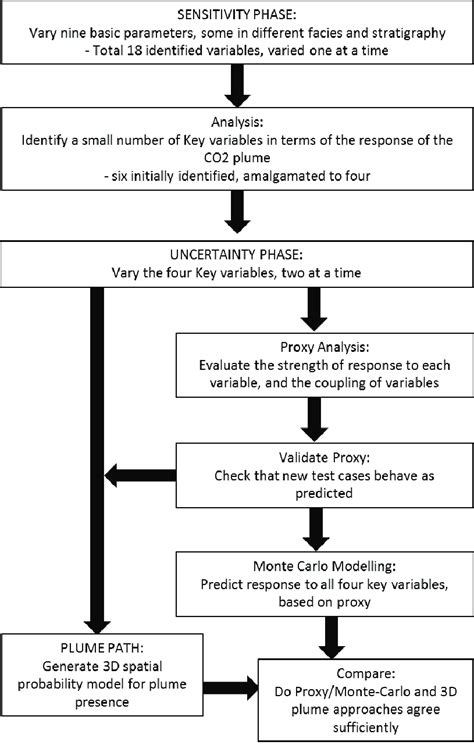 SENSITIVITY PHASE:
Vary nine basic parameters, some in different facies and stratigraphy
- Total 18 identified variables, varied one at a time

Analysis:
Identify a small number of Key variables in terms of the response of the CO2 plume
- six initially identified, amalgamated to four

UNCERTAINTY PHASE:
Vary the four Key variables, two at a time

Proxy Analysis:
Evaluate the strength of response to each variable, and the coupling of variables

Validate Proxy:
Check that new test cases behave as predicted

Monte Carlo Modelling:
Predict response to all four key variables, based on proxy

PLUME PATH:
Generate 3D spatial probability model for plume presence

Compare:
Do Proxy/Monte-Carlo and 3D plume approaches agree sufficiently